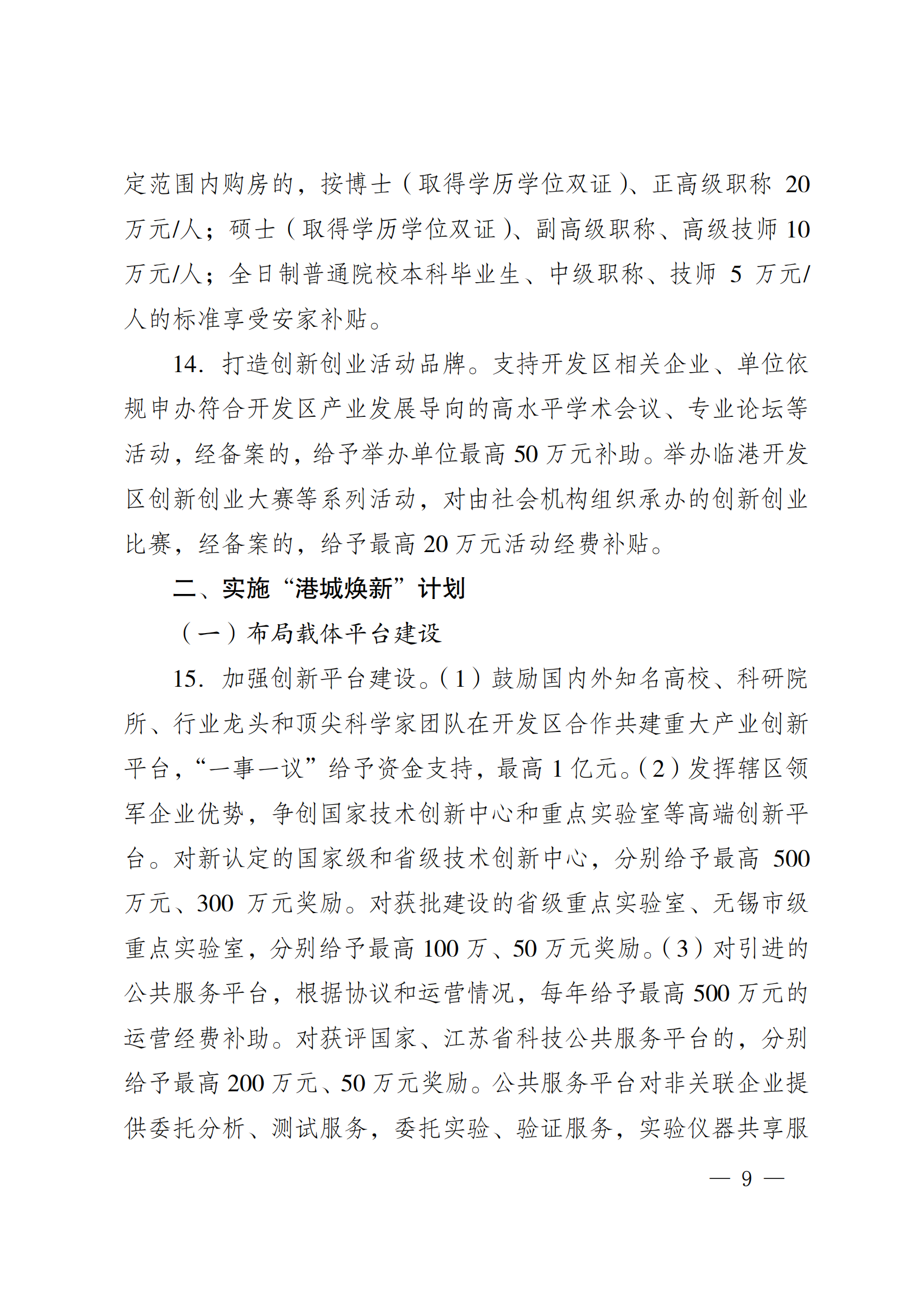 定范围内购房的，按博士（取得学历学位双证）、正高级职称 20 万元/人；硕士（取得学历学位双证）、副高级职称、高级技师 10 万元/人；全日制普通院校本科毕业生、中级职称、技师 5 万元/人的标准享受安家补贴。

14. 打造创新创业活动品牌。支持开发区相关企业、单位依规申办符合开发区产业发展导向的高水平学术会议、专业论坛等活动，经备案的，给予举办单位最高 50 万元补助。举办临港开发区创新创业大赛等系列活动，对由社会机构组织承办的创新创业比赛，经备案的，给予最高 20 万元活动经费补贴。

二、实施“港城焕新”计划

（一）布局载体平台建设

15. 加强创新平台建设。（1）鼓励国内外知名高校、科研院所、行业龙头和顶尖科学家团队在开发区合作共建重大产业创新平台，“一事一议”给予资金支持，最高 1 亿元。（2）发挥辖区领军企业优势，争创国家技术创新中心和重点实验室等高端创新平台。对新认定的国家级和省级技术创新中心，分别给予最高 500 万元、300 万元奖励。对获批建设的省级重点实验室、无锡市级重点实验室，分别给予最高 100 万、50 万元奖励。（3）对引进的公共服务平台，根据协议和运营情况，每年给予最高 500 万元的运营经费补助。对获评国家、江苏省科技公共服务平台的，分别给予最高 200 万元、50 万元奖励。公共服务平台对非关联企业提供委托分析、测试服务，委托实验、验证服务，实验仪器共享服

— 9 —